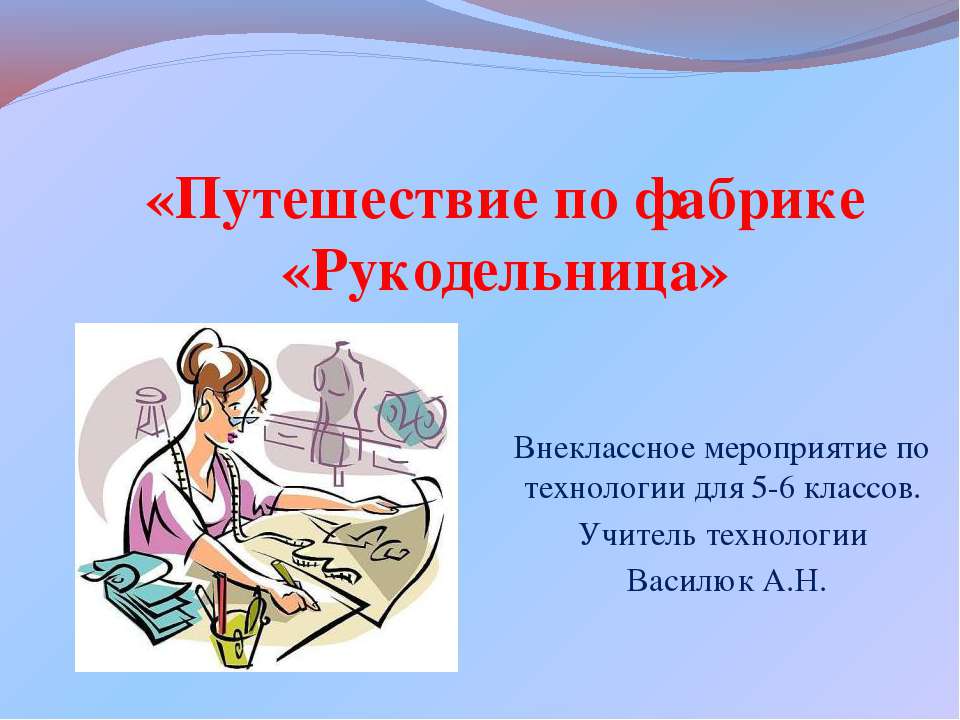 «Путешествие по фабрике «Рукодельница»

Внеклассное мероприятие по технологии для 5-6 классов.

Учитель технологии

Василюк А.Н.